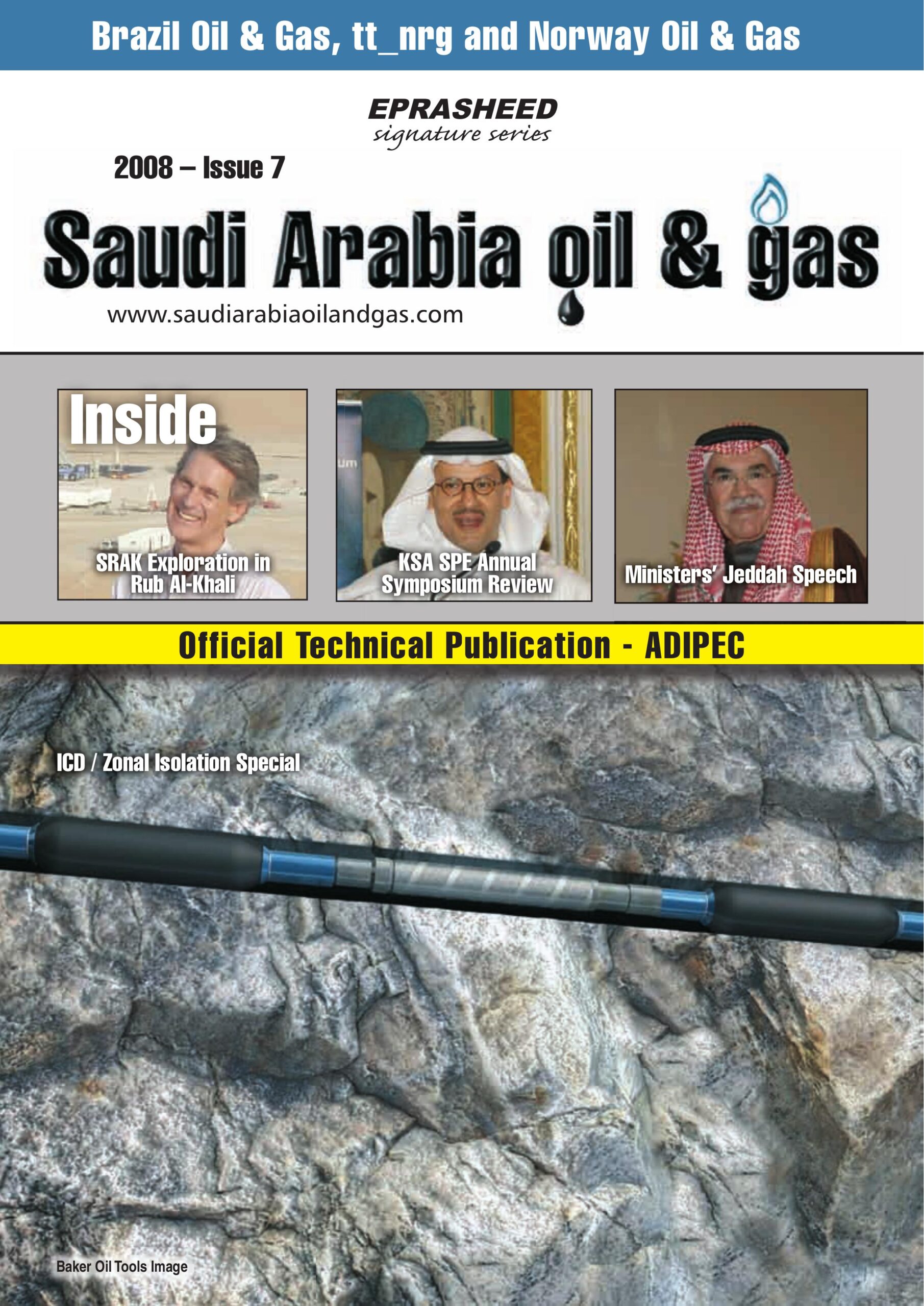 Brazil Oil & Gas, tt_nrg and Norway Oil & Gas

EPRASHEED
signature series

2008 – Issue 7

Saudi Arabia oil & gas

www.saudiarabiaoilandgas.com

Inside

SRAK Exploration in Rub Al-Khali

KSA SPE Annual Symposium Review

Ministers' Jeddah Speech

Official Technical Publication - ADIPEC

ICD / Zonal Isolation Special

Baker Oil Tools Image